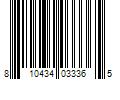 8 10434 03336 5